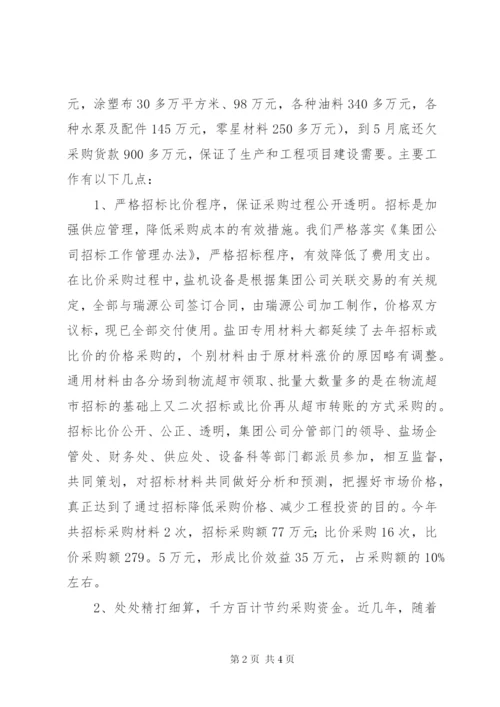 元，涂塑布30多万平方米、98万元，各种油料340多万元，各种水泵及配件145万元，零星材料250多万元），到5月底还欠采购货款900多万元，保证了生产和工程项目建设需要。主要工作有以下几点：

1、严格招标比价程序，保证采购过程公开透明。招标是加强供应管理，降低采购成本的有效措施。我们严格落实《集团公司招标工作管理办法》，严格招标程序，有效降低了费用支出。在比价采购过程中，盐机设备是根据集团公司关联交易的有关规定，全部与瑞源公司签订合同，由瑞源公司加工制作，价格双方议标，现已全部交付使用。盐田专用材料大都延续了去年招标或比价的价格采购的，个别材料由于原材料涨价的原因略有调整。通用材料由各分场到物流超市领取、批量大数量多的是在物流超市招标的基础上又二次招标或比价再从超市转账的方式采购的。招标比价公开、公正、透明，集团公司分管部门的领导、盐场企管处、财务处、供应处、设备科等部门都派员参加，相互监督，共同策划，对招标材料共同做好分析和预测，把握好市场价格，真正达到了通过招标降低采购价格、减少工程投资的目的。今年共招标采购材料2次，招标采购额77万元；比价采购16次，比价采购额279。5万元，形成比价效益35万元，占采购额的10%左右。

2、处处精打细算，千方百计节约采购资金。近几年，随着

第2页 共4页